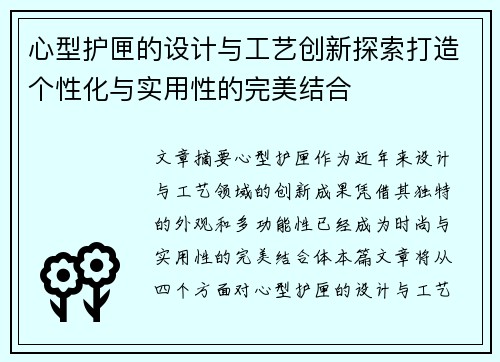 心型护匣的设计与工艺创新探索打造个性化与实用性的完美结合

文章摘要心型护匣作为近年来设计与工艺领域的创新成果凭借其独特的外观和多功能性已经成为时尚与实用性的完美结合体本篇文章将从四个方面对心型护匣的设计与工艺